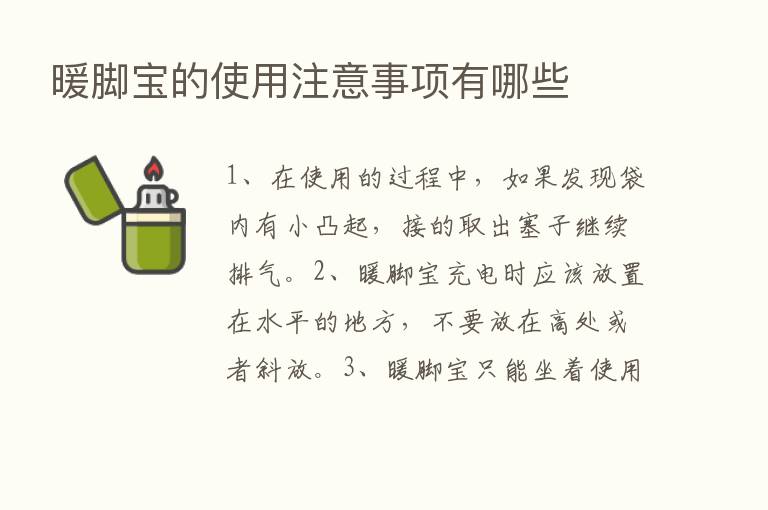 暖脚宝的使用注意事项有哪些

1、在使用的过程中，如果发现袋内有小凸起，接的取出塞子继续排气。2、暖脚宝充电时应该放置在水平的地方，不要放在高处或者斜放。3、暖脚宝只能坐着使用